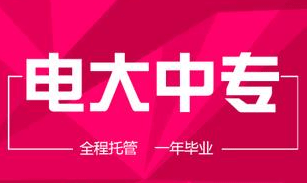 电大中专

全程托管 一年毕业